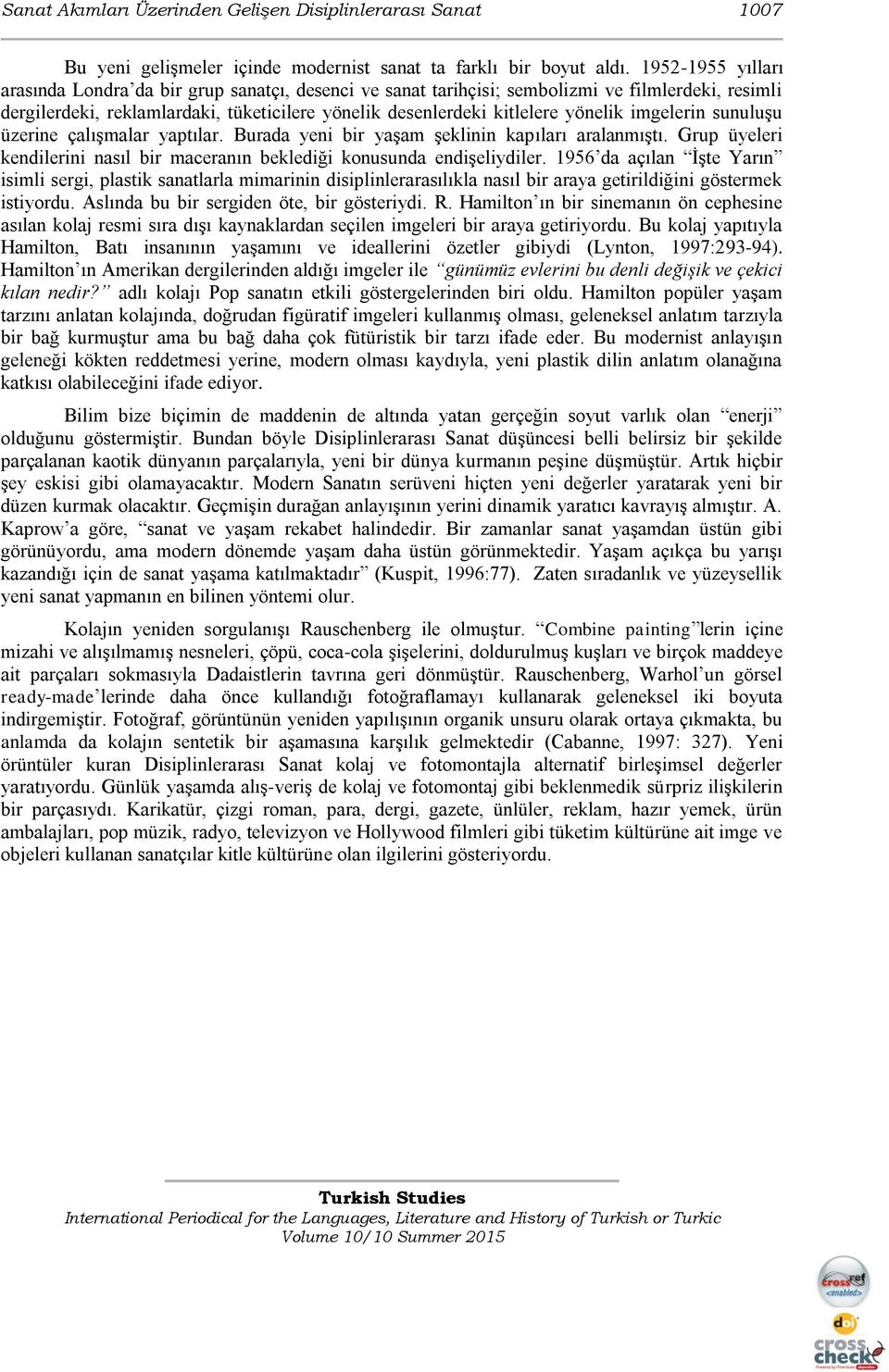 Sanat Akımları Üzerinden Gelişen Disiplinlerarası Sanat 1007

Bu yeni gelişmeler içinde modernist sanat ta farklı bir boyut aldı. 1952-1955 yılları arasında Londra'da bir grup sanatçı, desenci ve sanat tarihçisi; sembolizmi ve filmlerdeki, resimli dergilerdeki, reklamlardaki, tüketicilere yönelik desenlerdeki kitlelere yönelik imgelerin sunuluşu üzerine çalışmalar yaptılar. Burada yeni bir yaşam şeklinin kapıları aralanmıştı. Grup üyeleri kendilerini nasıl bir maceranın beklediği konusunda endişeliydiler. 1956'da açılan "İşte Yarın" isimli sergi, plastik sanatlarla mimarinin disiplinlerarasılıkla nasıl bir araya getirildiğini göstermek istiyordu. Aslında bu bir sergiden öte, bir gösteriydi. R. Hamilton'ın bir sinemanın ön cephesine asılan kolaj resmi sıra dışı kaynaklardan seçilen imgeleri bir araya getiriyordu. Bu kolaj yapıtıyla Hamilton, Batı insanının yaşamını ve ideallerini özetler gibiydi (Lynton, 1997:293-94). Hamilton'ın Amerikan dergilerinden aldığı imgeler ile "günümüz evlerini bu denli değişik ve çekici kılan nedir?" adlı kolajı Pop sanatın etkili göstergelerinden biri oldu. Hamilton popüler yaşam tarzını anlatan kolajında, doğrudan figüratif imgeleri kullanmış olması, geleneksel anlatım tarzıyla bir bağ kurmuştur ama bu bağ daha çok fütüristik bir tarzı ifade eder. Bu modernist anlayışın geleneği kökten reddetmesi yerine, modern olması kaydıyla, yeni plastik dilin anlatım olanağına katkısı olabileceğini ifade ediyor.

Bilim bize biçimin de maddenin de altında yatan gerçeğin soyut varlık olan "enerji" olduğunu göstermiştir. Bundan böyle Disiplinlerarası Sanat düşüncesi belli belirsiz bir şekilde parçalanan kaotik dünyanın parçalarıyla, yeni bir dünya kurmanın peşine düşmüştür. Artık hiçbir şey eskisi gibi olamayacaktır. Modern Sanatın serüveni hiçten yeni değerler yaratarak yeni bir düzen kurmak olacaktır. Geçmişin durağan anlayışının yerini dinamik yaratıcı kavrayış almıştır. A. Kaprow'a göre, "sanat ve yaşam rekabet halindedir. Bir zamanlar sanat yaşamdan üstün gibi görünüyordu, ama modern dönemde yaşam daha üstün görünmektedir. Yaşam açıkça bu yarışı kazandığı için de sanat yaşama katılmaktadır" (Kuspit, 1996:77). Zaten sıradanlık ve yüzeysellik yeni sanat yapmanın en bilinen yöntemi olur.

Kolajın yeniden sorgulanışı Rauschenberg ile olmuştur. "Combine painting"lerin içine mizahi ve alışılmamış nesneleri, çöpü, coca-cola şişelerini, doldurulmuş kuşları ve birçok maddeye ait parçaları sokmasıyla Dadaistlerin tavrına geri dönmüştür. Rauschenberg, Warhol'un görsel ready-made'lerinde daha önce kullandığı fotoğraflamayı kullanarak geleneksel iki boyuta indirgemiştir. Fotoğraf, görüntünün yeniden yapılışının organik unsuru olarak ortaya çıkmakta, bu anlamda da kolajın sentetik bir aşamasına karşılık gelmektedir (Cabanne, 1997: 327). Yeni örüntüler kuran Disiplinlerarası Sanat kolaj ve fotomontajla alternatif birleşimsel değerler yaratıyordu. Günlük yaşamda alış-veriş de kolaj ve fotomontaj gibi beklenmedik sürpriz ilişkilerin bir parçasıydı. Karikatür, çizgi roman, para, dergi, gazete, ünlüler, reklam, hazır yemek, ürün ambalajları, pop müzik, radyo, televizyon ve Hollywood filmleri gibi tüketim kültürüne ait imge ve objeleri kullanan sanatçılar kitle kültürüne olan ilgilerini gösteriyordu.

Turkish Studies
International Periodical for the Languages, Literature and History of Turkish or Turkic
Volume 10/10 Summer 2015

crossref <enabled>
doi
cross check